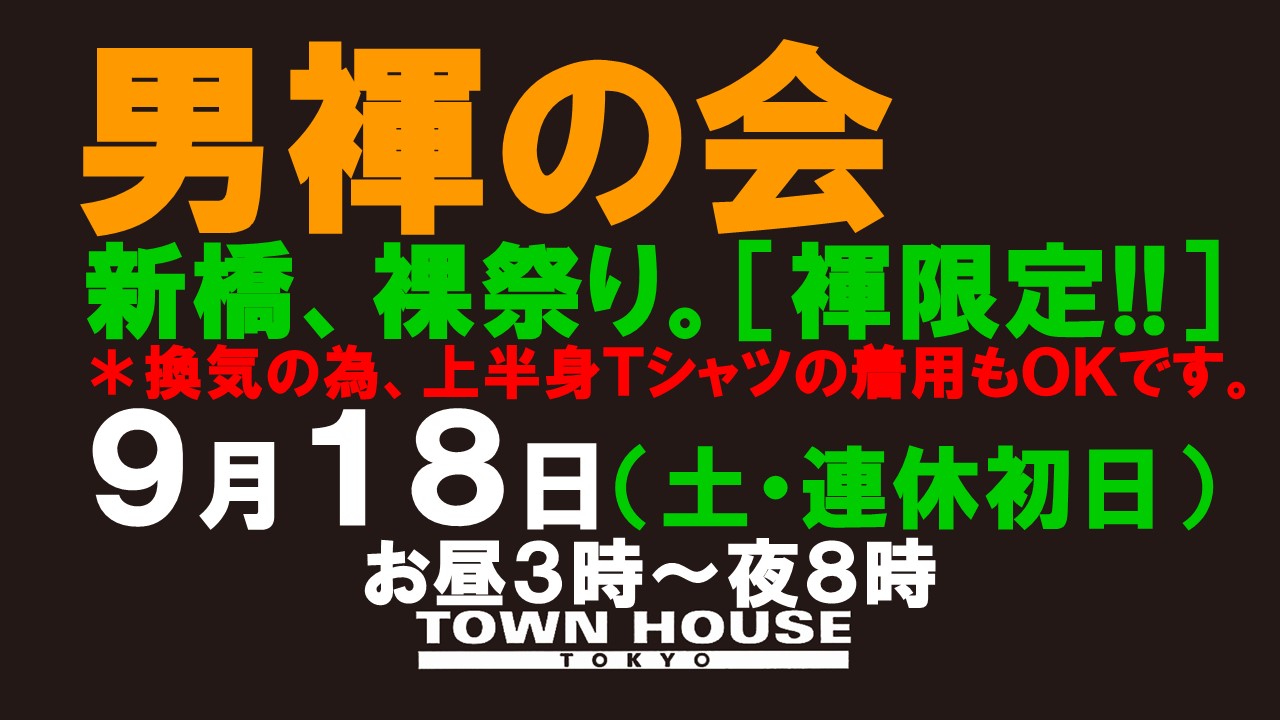 男褌の会

新橋、裸祭り。［褌限定!!］

＊換気の為、上半身Tシャツの着用もOKです。

9月18日（土・連休初日）

お昼3時～夜8時

TOWN HOUSE
TOKYO